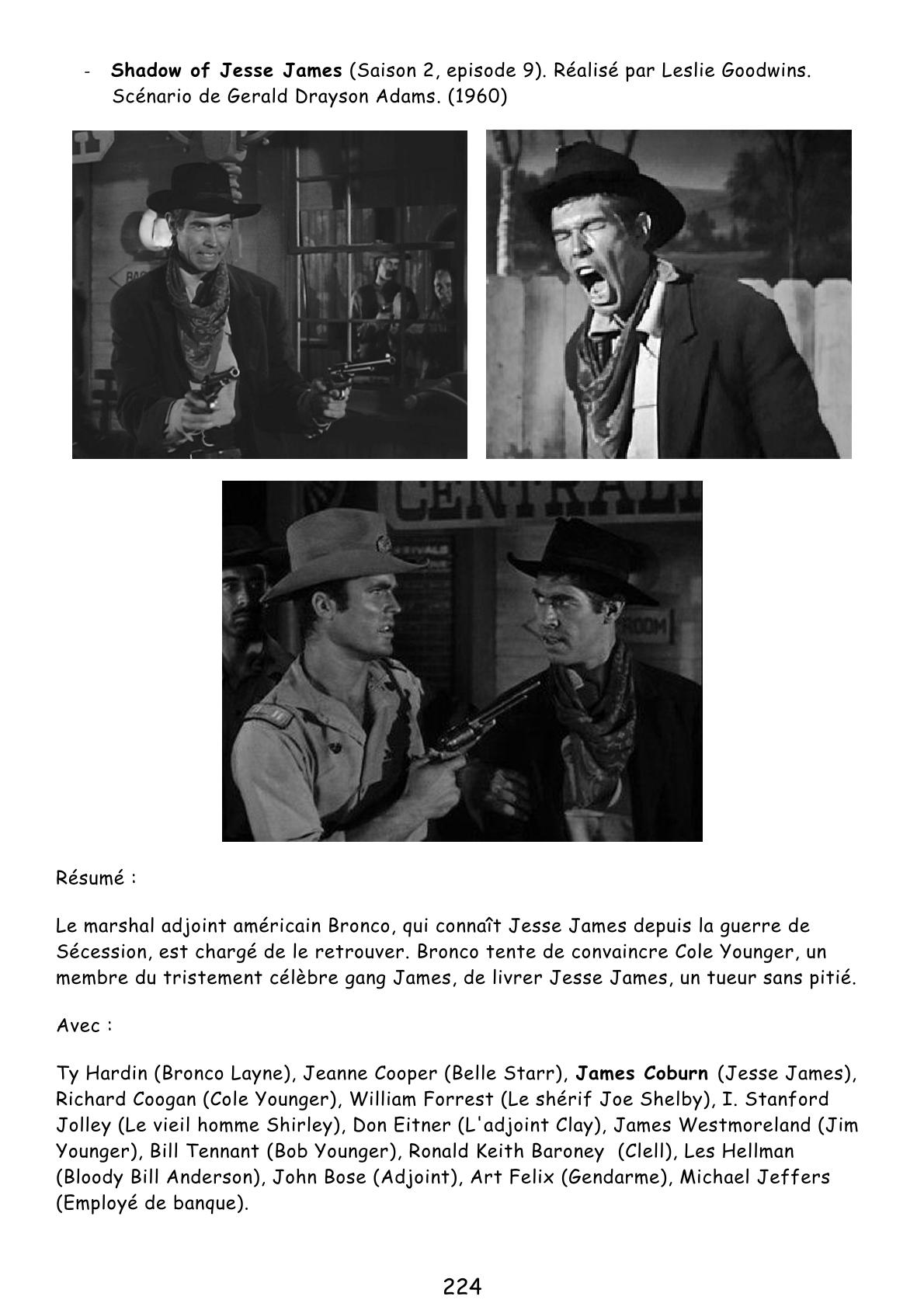 - Shadow of Jesse James (Saison 2, episode 9). Réalisé par Leslie Goodwins. Scénario de Gerald Drayson Adams. (1960)

Résumé :

Le marshal adjoint américain Bronco, qui connaît Jesse James depuis la guerre de Sécession, est chargé de le retrouver. Bronco tente de convaincre Cole Younger, un membre du tristement célèbre gang James, de livrer Jesse James, un tueur sans pitié.

Avec :

Ty Hardin (Bronco Layne), Jeanne Cooper (Belle Starr), James Coburn (Jesse James), Richard Coogan (Cole Younger), William Forrest (Le shérif Joe Shelby), I. Stanford Jolley (Le vieil homme Shirley), Don Eitner (L'adjoint Clay), James Westmoreland (Jim Younger), Bill Tennant (Bob Younger), Ronald Keith Baroney (Clell), Les Hellman (Bloody Bill Anderson), John Bose (Adjoint), Art Felix (Gendarme), Michael Jeffers (Employé de banque).

224